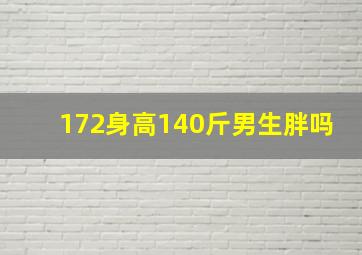 172身高140斤男生胖吗